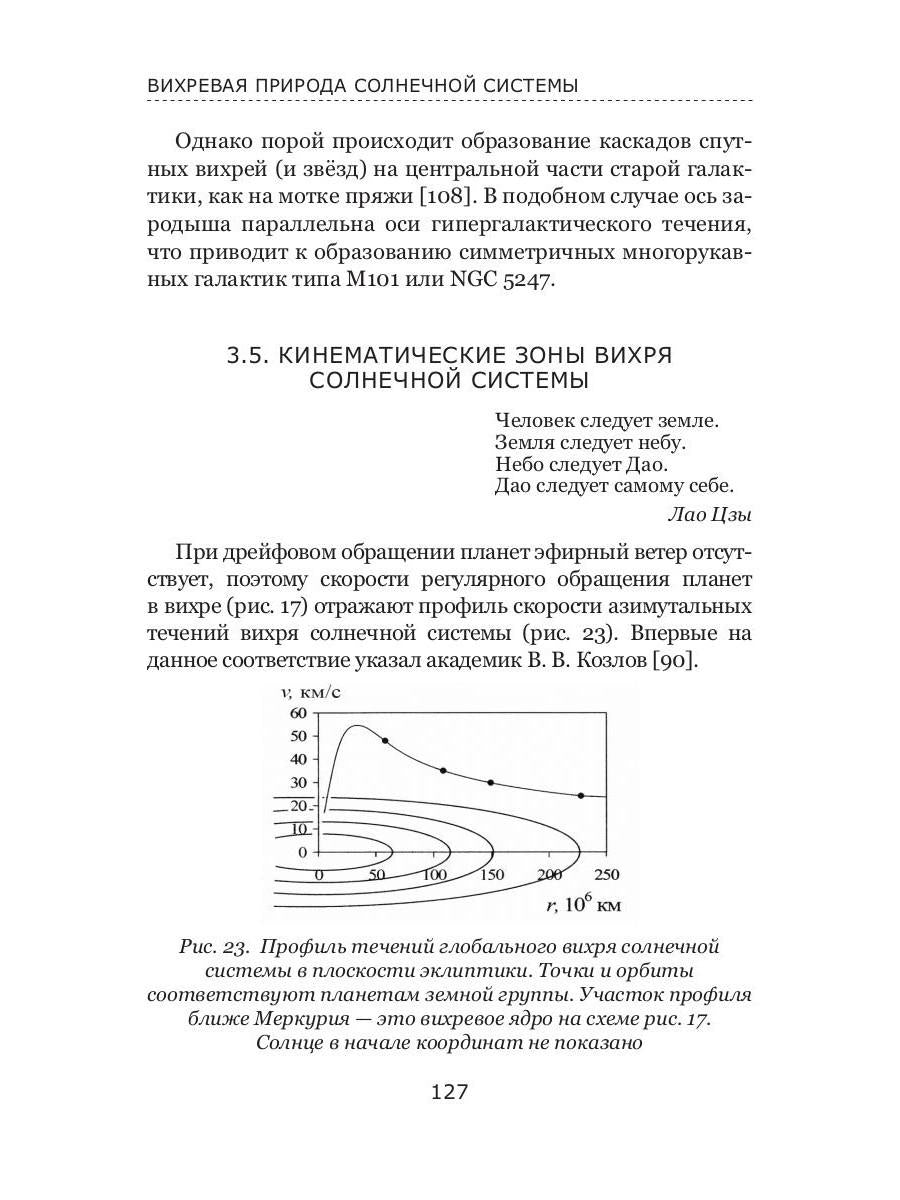 ВИХРЕВАЯ ПРИРОДА СОЛНЕЧНОЙ СИСТЕМЫ

Однако порой происходит образование каскадов спутных вихрей (и звёзд) на центральной части старой галактики, как на мотке пряжи [108]. В подобном случае ось зародыша параллельна оси гипергалактического течения, что приводит к образованию симметричных многорукавных галактик типа M101 или NGC 5247.

3.5. КИНЕМАТИЧЕСКИЕ ЗОНЫ ВИХРЯ СОЛНЕЧНОЙ СИСТЕМЫ

Человек следует земле.
Земля следует небу.
Небо следует Дао.
Дао следует самому себе.

Лао Цзы

При дрейфовом обращении планет эфирный ветер отсутствует, поэтому скорости регулярного обращения планет в вихре (рис. 17) отражают профиль скорости азимутальных течений вихря солнечной системы (рис. 23). Впервые на данное соответствие указал академик В. В. Козлов [90].

$v$, км/с
60
50
40
30
20
10
0
0 50 100 150 200 250
$r$, $10^6$ км

Рис. 23. Профиль течений глобального вихря солнечной системы в плоскости эклиптики. Точки и орбиты соответствуют планетам земной группы. Участок профиля ближе Меркурия — это вихревое ядро на схеме рис. 17. Солнце в начале координат не показано

127